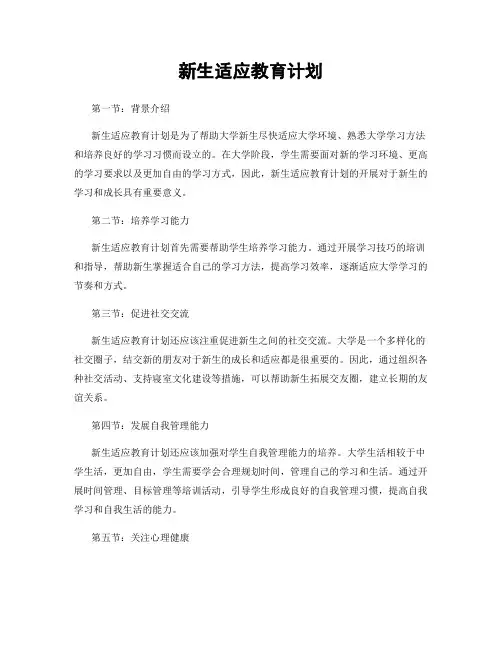 新生适应教育计划

第一节：背景介绍

新生适应教育计划是为了帮助大学新生尽快适应大学环境、熟悉大学学习方法和培养良好的学习习惯而设立的。在大学阶段，学生需要面对新的学习环境、更高的学习要求以及更加自由的学习方式，因此，新生适应教育计划的开展对于新生的学习和成长具有重要意义。

第二节：培养学习能力

新生适应教育计划首先需要帮助学生培养学习能力。通过开展学习技巧的培训和指导，帮助新生掌握适合自己的学习方法，提高学习效率，逐渐适应大学学习的节奏和方式。

第三节：促进社交交流

新生适应教育计划还应该注重促进新生之间的社交交流。大学是一个多样化的社交圈子，结交新的朋友对于新生的成长和适应都是很重要的。因此，通过组织各种社交活动、支持寝室文化建设等措施，可以帮助新生拓展交友圈，建立长期的友谊关系。

第四节：发展自我管理能力

新生适应教育计划还应该加强对学生自我管理能力的培养。大学生活相较于中学生活，更加自由，学生需要学会合理规划时间，管理自己的学习和生活。通过开展时间管理、目标管理等培训活动，引导学生形成良好的自我管理习惯，提高自我学习和自我生活的能力。

第五节：关注心理健康